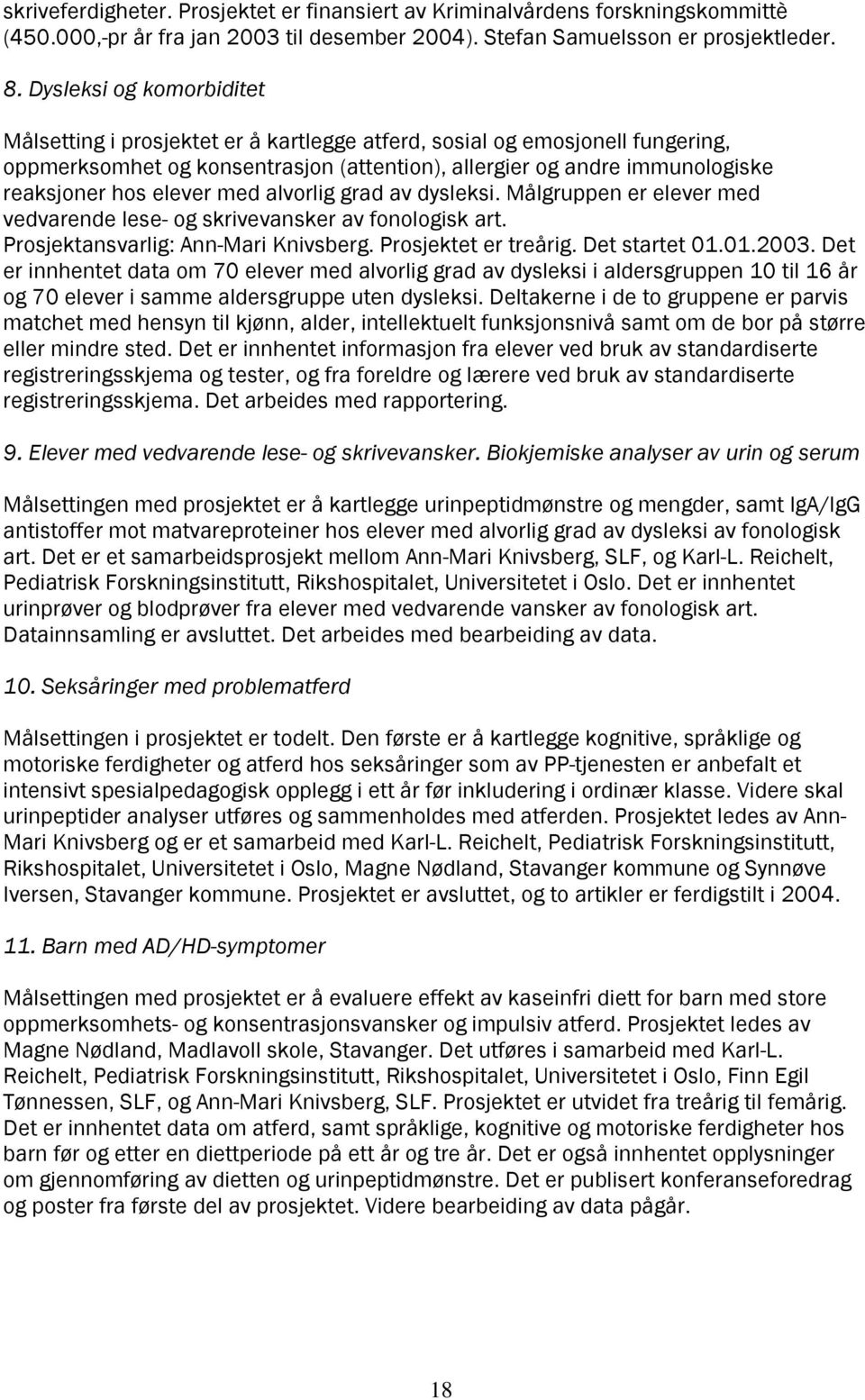 skriveferdigheter. Prosjektet er finansiert av Kriminalvårdens forskningskommittè (450.000,-pr år fra jan 2003 til desember 2004). Stefan Samuelsson er prosjektleder.

8. Dysleksi og komorbiditet

Målsetting i prosjektet er å kartlegge atferd, sosial og emosjonell fungering, oppmerksomhet og konsentrasjon (attention), allergier og andre immunologiske reaksjoner hos elever med alvorlig grad av dysleksi. Målgruppen er elever med vedvarende lese- og skrivevansker av fonologisk art. Prosjektansvarlig: Ann-Mari Knivsberg. Prosjektet er treårig. Det startet 01.01.2003. Det er innhentet data om 70 elever med alvorlig grad av dysleksi i aldersgruppen 10 til 16 år og 70 elever i samme aldersgruppe uten dysleksi. Deltakerne i de to gruppene er parvis matchet med hensyn til kjønn, alder, intellektuelt funksjonsnivå samt om de bor på større eller mindre sted. Det er innhentet informasjon fra elever ved bruk av standardiserte registreringsskjema og tester, og fra foreldre og lærere ved bruk av standardiserte registreringsskjema. Det arbeides med rapportering.

9. Elever med vedvarende lese- og skrivevansker. Biokjemiske analyser av urin og serum

Målsettingen med prosjektet er å kartlegge urinpeptidmønstre og mengder, samt IgA/IgG antistoffer mot matvareproteiner hos elever med alvorlig grad av dysleksi av fonologisk art. Det er et samarbeidsprosjekt mellom Ann-Mari Knivsberg, SLF, og Karl-L. Reichelt, Pediatrisk Forskningsinstitutt, Rikshospitalet, Universitetet i Oslo. Det er innhentet urinprøver og blodprøver fra elever med vedvarende vansker av fonologisk art. Datainnsamling er avsluttet. Det arbeides med bearbeiding av data.

10. Seksåringer med problematferd

Målsettingen i prosjektet er todelt. Den første er å kartlegge kognitive, språklige og motoriske ferdigheter og atferd hos seksåringer som av PP-tjenesten er anbefalt et intensivt spesialpedagogisk opplegg i ett år før inkludering i ordinær klasse. Videre skal urinpeptider analyser utføres og sammenholdes med atferden. Prosjektet ledes av Ann-Mari Knivsberg og er et samarbeid med Karl-L. Reichelt, Pediatrisk Forskningsinstitutt, Rikshospitalet, Universitetet i Oslo, Magne Nødland, Stavanger kommune og Synnøve Iversen, Stavanger kommune. Prosjektet er avsluttet, og to artikler er ferdigstilt i 2004.

11. Barn med AD/HD-symptomer

Målsettingen med prosjektet er å evaluere effekt av kaseinfri diett for barn med store oppmerksomhets- og konsentrasjonsvansker og impulsiv atferd. Prosjektet ledes av Magne Nødland, Madlavoll skole, Stavanger. Det utføres i samarbeid med Karl-L. Reichelt, Pediatrisk Forskningsinstitutt, Rikshospitalet, Universitetet i Oslo, Finn Egil Tønnessen, SLF, og Ann-Mari Knivsberg, SLF. Prosjektet er utvidet fra treårig til femårig. Det er innhentet data om atferd, samt språklige, kognitive og motoriske ferdigheter hos barn før og etter en diettperiode på ett år og tre år. Det er også innhentet opplysninger om gjennomføring av dietten og urinpeptidmønstre. Det er publisert konferanseforedrag og poster fra første del av prosjektet. Videre bearbeiding av data pågår.

18